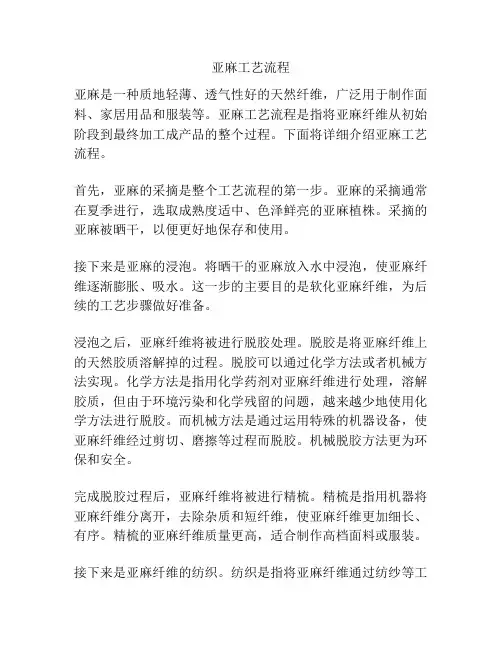 亚麻工艺流程

亚麻是一种质地轻薄、透气性好的天然纤维，广泛用于制作面料、家居用品和服装等。亚麻工艺流程是指将亚麻纤维从初始阶段到最终加工成产品的整个过程。下面将详细介绍亚麻工艺流程。

首先，亚麻的采摘是整个工艺流程的第一步。亚麻的采摘通常在夏季进行，选取成熟度适中、色泽鲜亮的亚麻植株。采摘的亚麻被晒干，以便更好地保存和使用。

接下来是亚麻的浸泡。将晒干的亚麻放入水中浸泡，使亚麻纤维逐渐膨胀、吸水。这一步的主要目的是软化亚麻纤维，为后续的工艺步骤做好准备。

浸泡之后，亚麻纤维将被进行脱胶处理。脱胶是将亚麻纤维上的天然胶质溶解掉的过程。脱胶可以通过化学方法或者机械方法实现。化学方法是指用化学药剂对亚麻纤维进行处理，溶解胶质，但由于环境污染和化学残留的问题，越来越少地使用化学方法进行脱胶。而机械方法是通过运用特殊的机器设备，使亚麻纤维经过剪切、磨擦等过程而脱胶。机械脱胶方法更为环保和安全。

完成脱胶过程后，亚麻纤维将被进行精梳。精梳是指用机器将亚麻纤维分离开，去除杂质和短纤维，使亚麻纤维更加细长、有序。精梳的亚麻纤维质量更高，适合制作高档面料或服装。

接下来是亚麻纤维的纺织。纺织是指将亚麻纤维通过纺纱等工